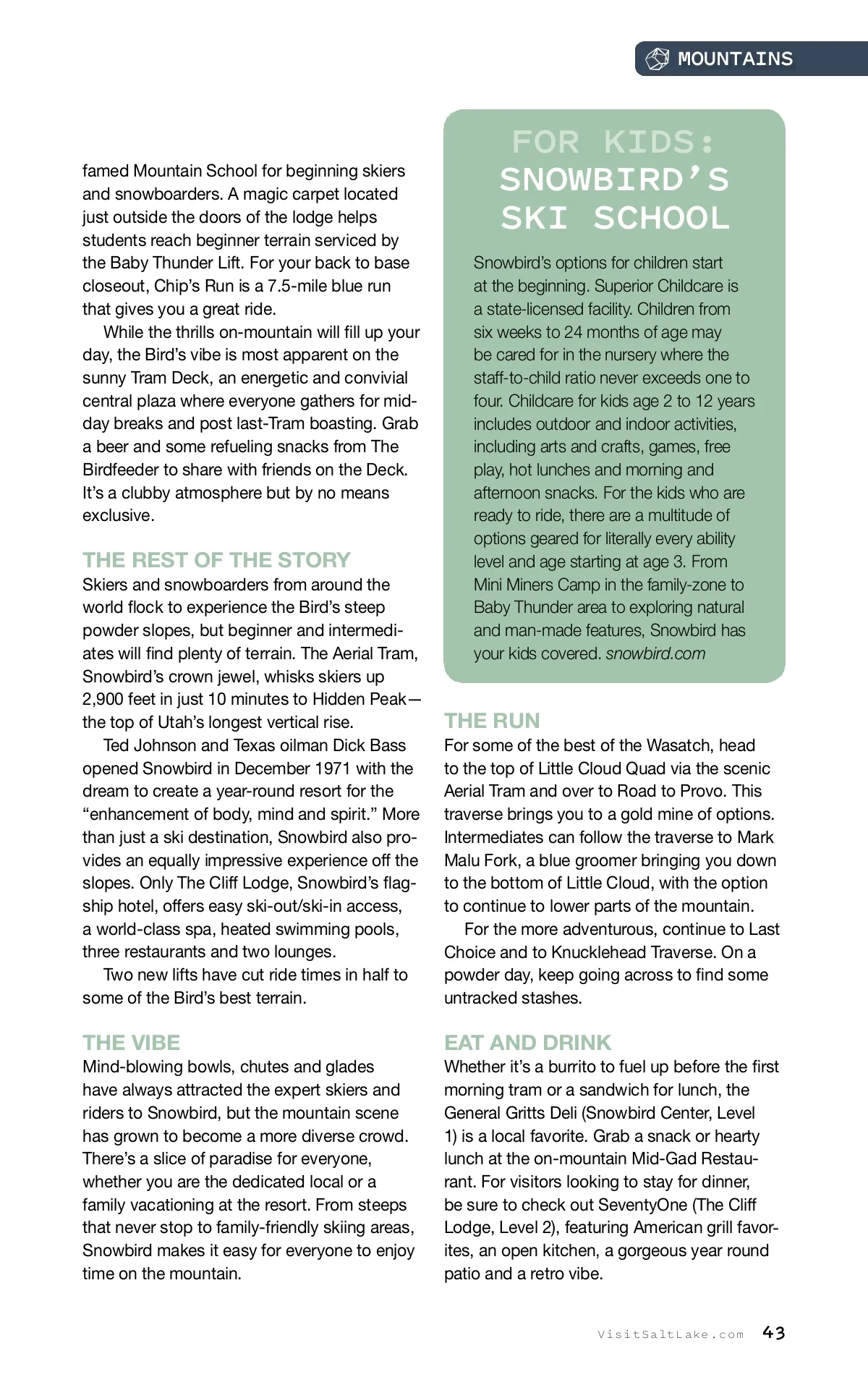 MOUNTAINS

famed Mountain School for beginning skiers and snowboarders. A magic carpet located just outside the doors of the lodge helps students reach beginner terrain serviced by the Baby Thunder Lift. For your back to base closeout, Chip's Run is a 7.5-mile blue run that gives you a great ride.

While the thrills on-mountain will fill up your day, the Bird's vibe is most apparent on the sunny Tram Deck, an energetic and convivial central plaza where everyone gathers for midday breaks and post last-Tram boasting. Grab a beer and some refueling snacks from The Birdfeeder to share with friends on the Deck. It's a clubby atmosphere but by no means exclusive.

THE REST OF THE STORY
Skiers and snowboarders from around the world flock to experience the Bird's steep powder slopes, but beginner and intermediates will find plenty of terrain. The Aerial Tram, Snowbird's crown jewel, whisks skiers up 2,900 feet in just 10 minutes to Hidden Peak—the top of Utah's longest vertical rise.

Ted Johnson and Texas oilman Dick Bass opened Snowbird in December 1971 with the dream to create a year-round resort for the "enhancement of body, mind and spirit." More than just a ski destination, Snowbird also provides an equally impressive experience off the slopes. Only The Cliff Lodge, Snowbird's flagship hotel, offers easy ski-out/ski-in access, a world-class spa, heated swimming pools, three restaurants and two lounges.

Two new lifts have cut ride times in half to some of the Bird's best terrain.

THE VIBE
Mind-blowing bowls, chutes and glades have always attracted the expert skiers and riders to Snowbird, but the mountain scene has grown to become a more diverse crowd. There's a slice of paradise for everyone, whether you are the dedicated local or a family vacationing at the resort. From steeps that never stop to family-friendly skiing areas, Snowbird makes it easy for everyone to enjoy time on the mountain.

FOR KIDS: SNOWBIRD'S SKI SCHOOL
Snowbird's options for children start at the beginning. Superior Childcare is a state-licensed facility. Children from six weeks to 24 months of age may be cared for in the nursery where the staff-to-child ratio never exceeds one to four. Childcare for kids age 2 to 12 years includes outdoor and indoor activities, including arts and crafts, games, free play, hot lunches and morning and afternoon snacks. For the kids who are ready to ride, there are a multitude of options geared for literally every ability level and age starting at age 3. From Mini Miners Camp in the family-zone to Baby Thunder area to exploring natural and man-made features, Snowbird has your kids covered. snowbird.com

THE RUN
For some of the best of the Wasatch, head to the top of Little Cloud Quad via the scenic Aerial Tram and over to Road to Provo. This traverse brings you to a gold mine of options. Intermediates can follow the traverse to Mark Malu Fork, a blue groomer bringing you down to the bottom of Little Cloud, with the option to continue to lower parts of the mountain.

For the more adventurous, continue to Last Choice and to Knucklehead Traverse. On a powder day, keep going across to find some untracked stashes.

EAT AND DRINK
Whether it's a burrito to fuel up before the first morning tram or a sandwich for lunch, the General Gritts Deli (Snowbird Center, Level 1) is a local favorite. Grab a snack or hearty lunch at the on-mountain Mid-Gad Restaurant. For visitors looking to stay for dinner, be sure to check out SeventyOne (The Cliff Lodge, Level 2), featuring American grill favorites, an open kitchen, a gorgeous year round patio and a retro vibe.

VisitSaltLake.com 43